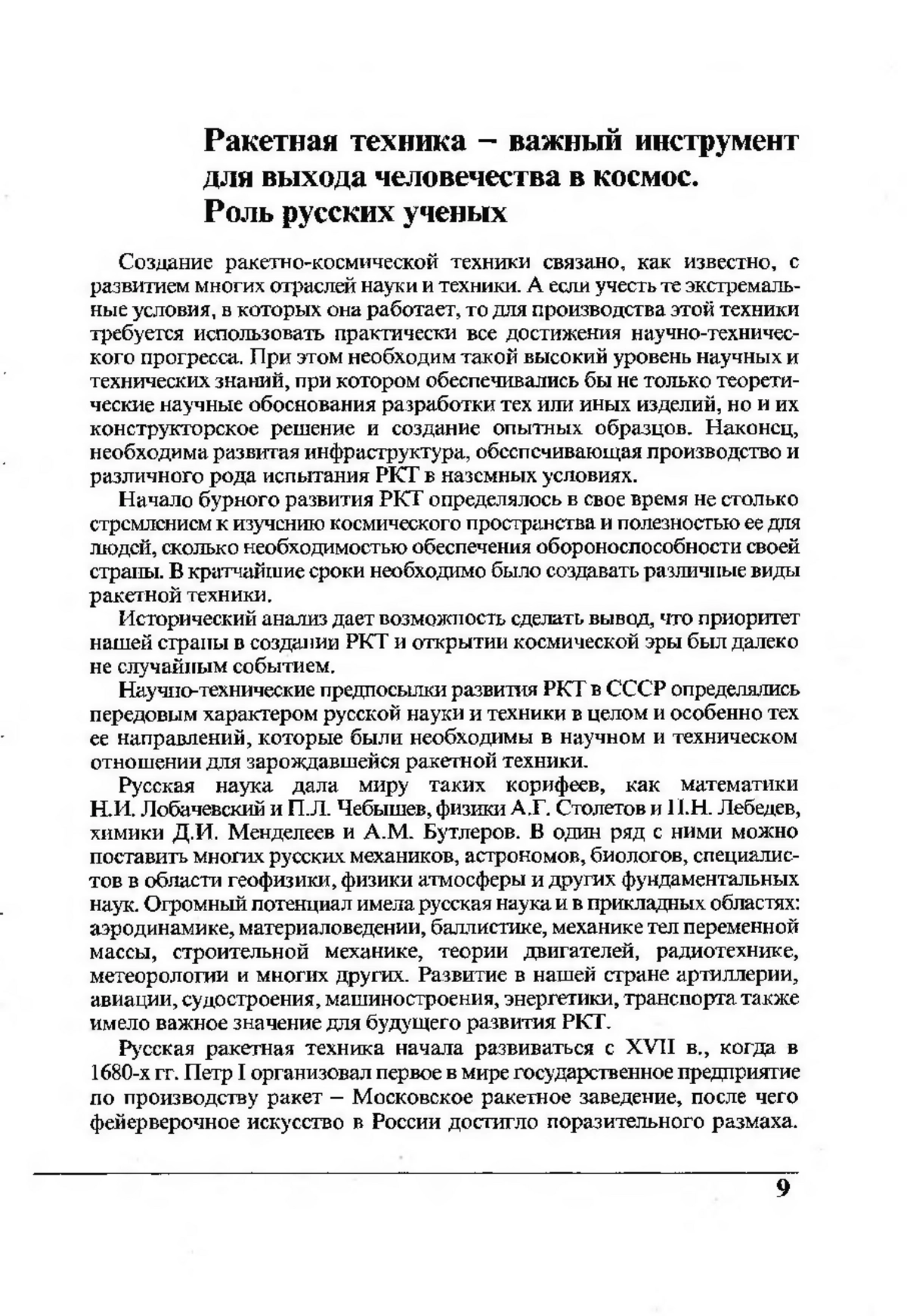 Ракетная техника – важный инструмент для выхода человечества в космос. Роль русских ученых

Создание ракетно-космической техники связано, как известно, с развитием многих отраслей науки и техники. А если учесть те экстремальные условия, в которых она работает, то для производства этой техники требуется использовать практически все достижения научно-технического прогресса. При этом необходим такой высокий уровень научных и технических знаний, при котором обеспечивались бы не только теоретические научные обоснования разработки тех или иных изделий, но и их конструкторское решение и создание опытных образцов. Наконец, необходима развитая инфраструктура, обеспечивающая производство и различного рода испытания РКТ в наземных условиях.

Начало бурного развития РКТ определялось в свое время не столько стремлением к изучению космического пространства и полезностью ее для людей, сколько необходимостью обеспечения обороноспособности своей страны. В кратчайшие сроки необходимо было создавать различные виды ракетной техники.

Исторический анализ дает возможность сделать вывод, что приоритет нашей страны в создании РКТ и открытии космической эры был далеко не случайным событием.

Научно-технические предпосылки развития РКТ в СССР определялись передовым характером русской науки и техники в целом и особенно тех ее направлений, которые были необходимы в научном и техническом отношении для зарождавшейся ракетной техники.

Русская наука дала миру таких корифеев, как математики Н.И. Лобачевский и П.Л. Чебышев, физики А.Г. Столетов и П.Н. Лебедев, химики Д.И. Менделеев и А.М. Бутлеров. В один ряд с ними можно поставить многих русских механиков, астрономов, биологов, специалистов в области геофизики, физики атмосферы и других фундаментальных наук. Огромный потенциал имела русская наука и в прикладных областях: аэродинамике, материаловедении, баллистике, механике тел переменной массы, строительной механике, теории двигателей, радиотехнике, метеорологии и многих других. Развитие в нашей стране артиллерии, авиации, судостроения, машиностроения, энергетики, транспорта также имело важное значение для будущего развития РКТ.

Русская ракетная техника начала развиваться с XVII в., когда в 1680-х гг. Петр I организовал первое в мире государственное предприятие по производству ракет – Московское ракетное заведение, после чего фейерверочное искусство в России достигло поразительного размаха.

9